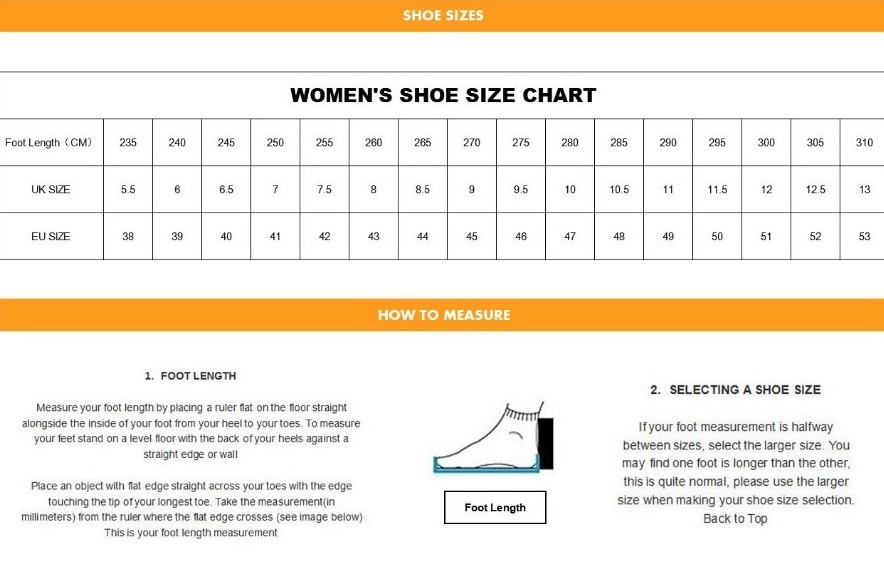 SHOE SIZES

WOMEN'S SHOE SIZE CHART

| Foot Length（CM） | 235 | 240 | 245 | 250 | 255 | 260 | 265 | 270 | 275 | 280 | 285 | 290 | 295 | 300 | 305 | 310 |
|---|---|---|---|---|---|---|---|---|---|---|---|---|---|---|---|---|
| UK SIZE | 5.5 | 6 | 6.5 | 7 | 7.5 | 8 | 8.5 | 9 | 9.5 | 10 | 10.5 | 11 | 11.5 | 12 | 12.5 | 13 |
| EU SIZE | 38 | 39 | 40 | 41 | 42 | 43 | 44 | 45 | 46 | 47 | 48 | 49 | 50 | 51 | 52 | 53 |

HOW TO MEASURE

1. FOOT LENGTH

Measure your foot length by placing a ruler flat on the floor straight alongside the inside of your foot from your heel to your toes. To measure your feet stand on a level floor with the back of your heels against a straight edge or wall

Place an object with flat edge straight across your toes with the edge touching the tip of your longest toe. Take the measurement(in millimeters) from the ruler where the flat edge crosses (see image below) This is your foot length measurement

Foot Length

2. SELECTING A SHOE SIZE

If your foot measurement is halfway between sizes, select the larger size. You may find one foot is longer than the other, this is quite normal, please use the larger size when making your shoe size selection.
Back to Top